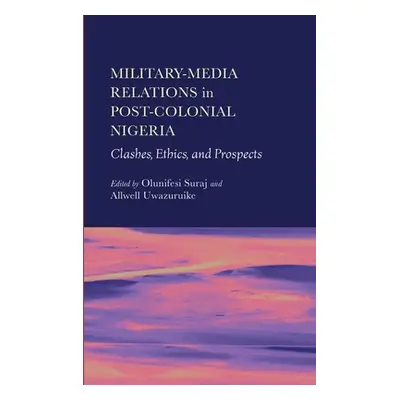 MILITARY-MEDIA RELATIONS in POST-COLONIAL NIGERIA

Clashes, Ethics, and Prospects

Edited by Olunifesi Suraj and Allwell Uwazuruike